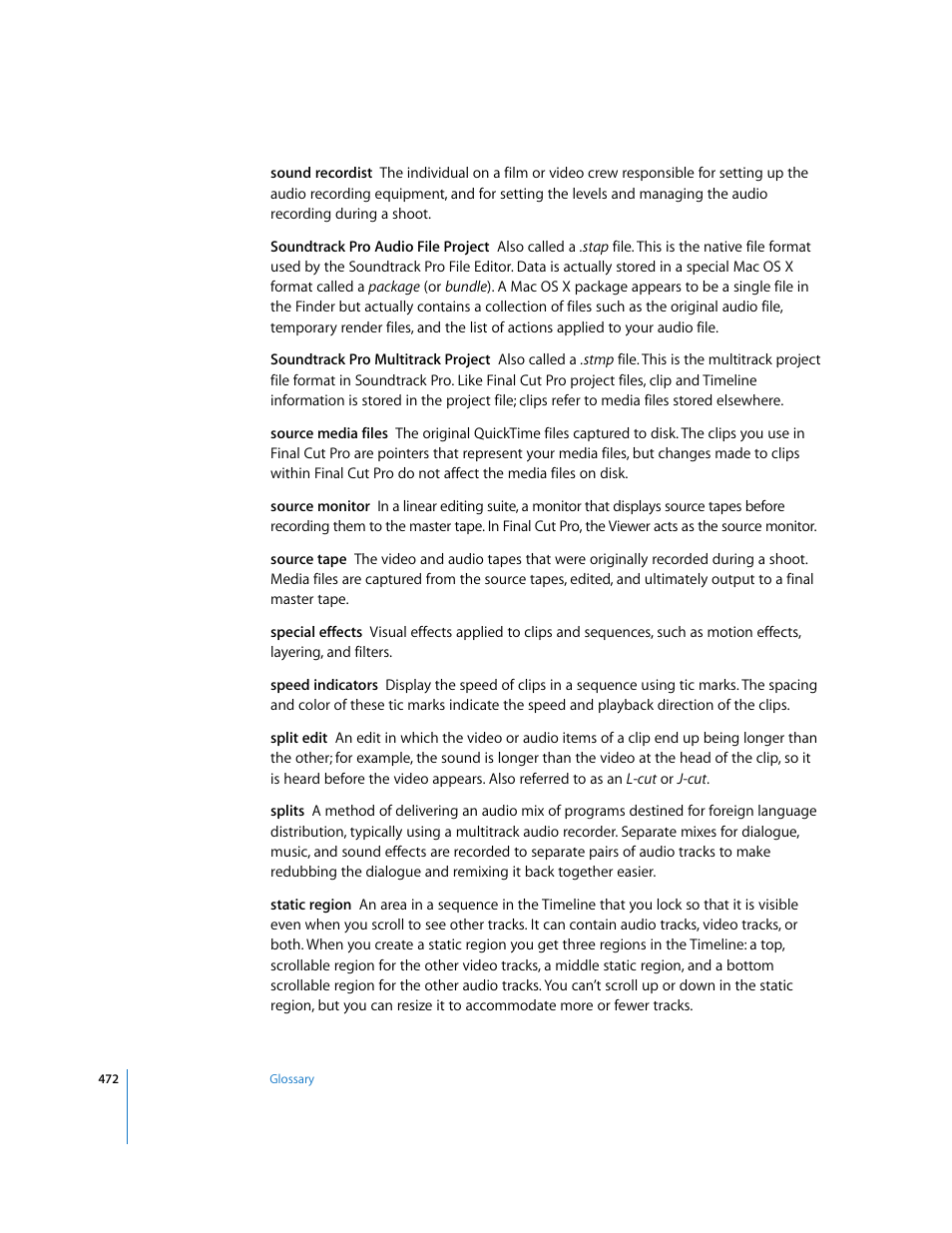 sound recordist  The individual on a film or video crew responsible for setting up the audio recording equipment, and for setting the levels and managing the audio recording during a shoot.

Soundtrack Pro Audio File Project  Also called a .stap file. This is the native file format used by the Soundtrack Pro File Editor. Data is actually stored in a special Mac OS X format called a package (or bundle). A Mac OS X package appears to be a single file in the Finder but actually contains a collection of files such as the original audio file, temporary render files, and the list of actions applied to your audio file.

Soundtrack Pro Multitrack Project  Also called a .stmp file. This is the multitrack project file format in Soundtrack Pro. Like Final Cut Pro project files, clip and Timeline information is stored in the project file; clips refer to media files stored elsewhere.

source media files  The original QuickTime files captured to disk. The clips you use in Final Cut Pro are pointers that represent your media files, but changes made to clips within Final Cut Pro do not affect the media files on disk.

source monitor  In a linear editing suite, a monitor that displays source tapes before recording them to the master tape. In Final Cut Pro, the Viewer acts as the source monitor.

source tape  The video and audio tapes that were originally recorded during a shoot. Media files are captured from the source tapes, edited, and ultimately output to a final master tape.

special effects  Visual effects applied to clips and sequences, such as motion effects, layering, and filters.

speed indicators  Display the speed of clips in a sequence using tic marks. The spacing and color of these tic marks indicate the speed and playback direction of the clips.

split edit  An edit in which the video or audio items of a clip end up being longer than the other; for example, the sound is longer than the video at the head of the clip, so it is heard before the video appears. Also referred to as an L-cut or J-cut.

splits  A method of delivering an audio mix of programs destined for foreign language distribution, typically using a multitrack audio recorder. Separate mixes for dialogue, music, and sound effects are recorded to separate pairs of audio tracks to make redubbing the dialogue and remixing it back together easier.

static region  An area in a sequence in the Timeline that you lock so that it is visible even when you scroll to see other tracks. It can contain audio tracks, video tracks, or both. When you create a static region you get three regions in the Timeline: a top, scrollable region for the other video tracks, a middle static region, and a bottom scrollable region for the other audio tracks. You can't scroll up or down in the static region, but you can resize it to accommodate more or fewer tracks.

472 Glossary